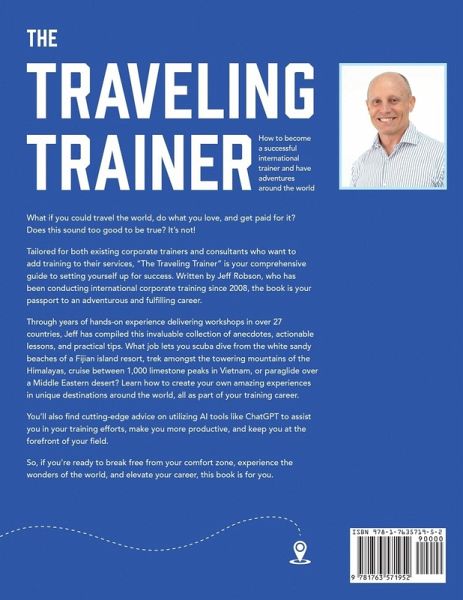 THE
TRAVELING
TRAINER

How to become a successful international trainer and have adventures around the world

What if you could travel the world, do what you love, and get paid for it? Does this sound too good to be true? It's not!

Tailored for both existing corporate trainers and consultants who want to add training to their services, "The Traveling Trainer" is your comprehensive guide to setting yourself up for success. Written by Jeff Robson, who has been conducting international corporate training since 2008, the book is your passport to an adventurous and fulfilling career.

Through years of hands-on experience delivering workshops in over 27 countries, Jeff has compiled this invaluable collection of anecdotes, actionable lessons, and practical tips. What job lets you scuba dive from the white sandy beaches of a Fijian island resort, trek amongst the towering mountains of the Himalayas, cruise between 1,000 limestone peaks in Vietnam, or paraglide over a Middle Eastern desert? Learn how to create your own amazing experiences in unique destinations around the world, all as part of your training career.

You'll also find cutting-edge advice on utilizing AI tools like ChatGPT to assist you in your training efforts, make you more productive, and keep you at the forefront of your field.

So, if you're ready to break free from your comfort zone, experience the wonders of the world, and elevate your career, this book is for you.

ISBN 978-1-7635719-5-2
90000
9 781763 571952